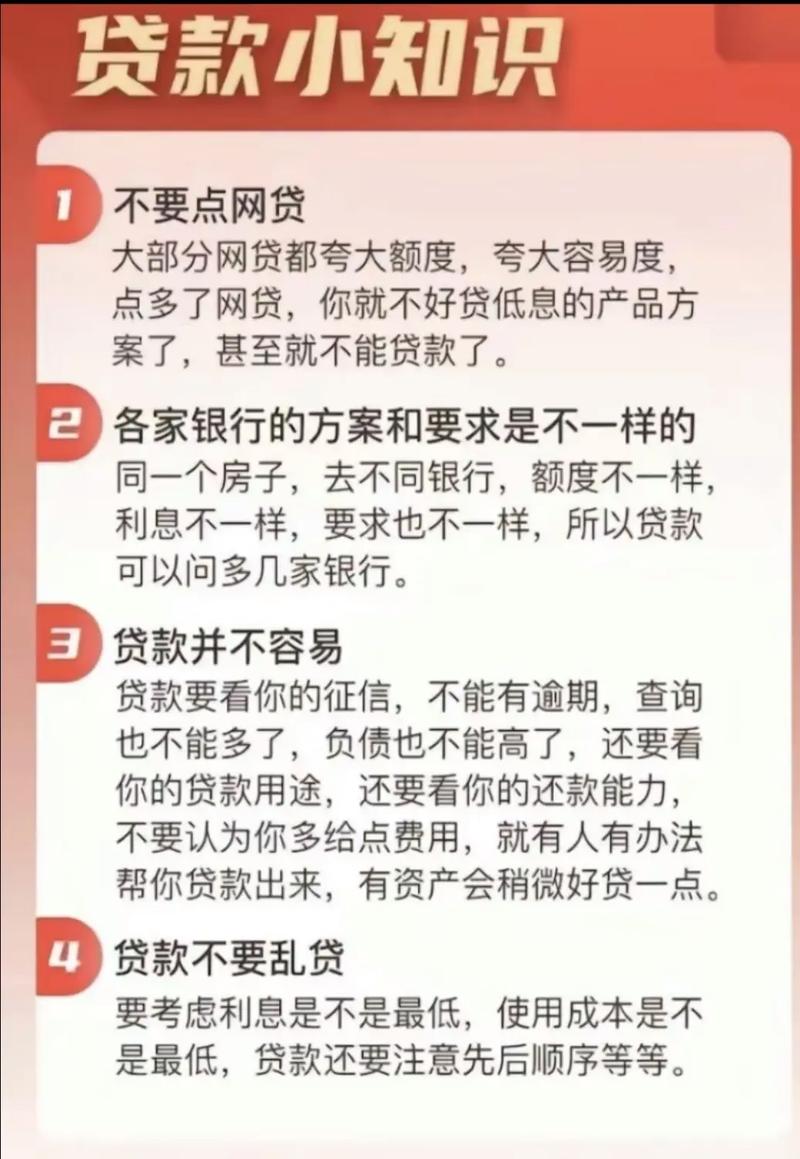 贷款小知识

1 不要点网贷
大部分网贷都夸大额度，夸大容易度，点多了网贷，你就不好贷低息的产品方案了，甚至就不能贷款了。

2 各家银行的方案和要求是不一样的
同一个房子，去不同银行，额度不一样，利息不一样，要求也不一样，所以贷款可以问多几家银行。

3 贷款并不容易
贷款要看你的征信，不能有逾期，查询也不能多了，负债也不能高了，还要看你的贷款用途，还要看你的还款能力，不要认为你多给点费用，就有人有办法帮你贷款出来，有资产会稍微好贷一点。

4 贷款不要乱贷
要考虑利息是不是最低，使用成本是不是最低，贷款还要注意先后顺序等等。